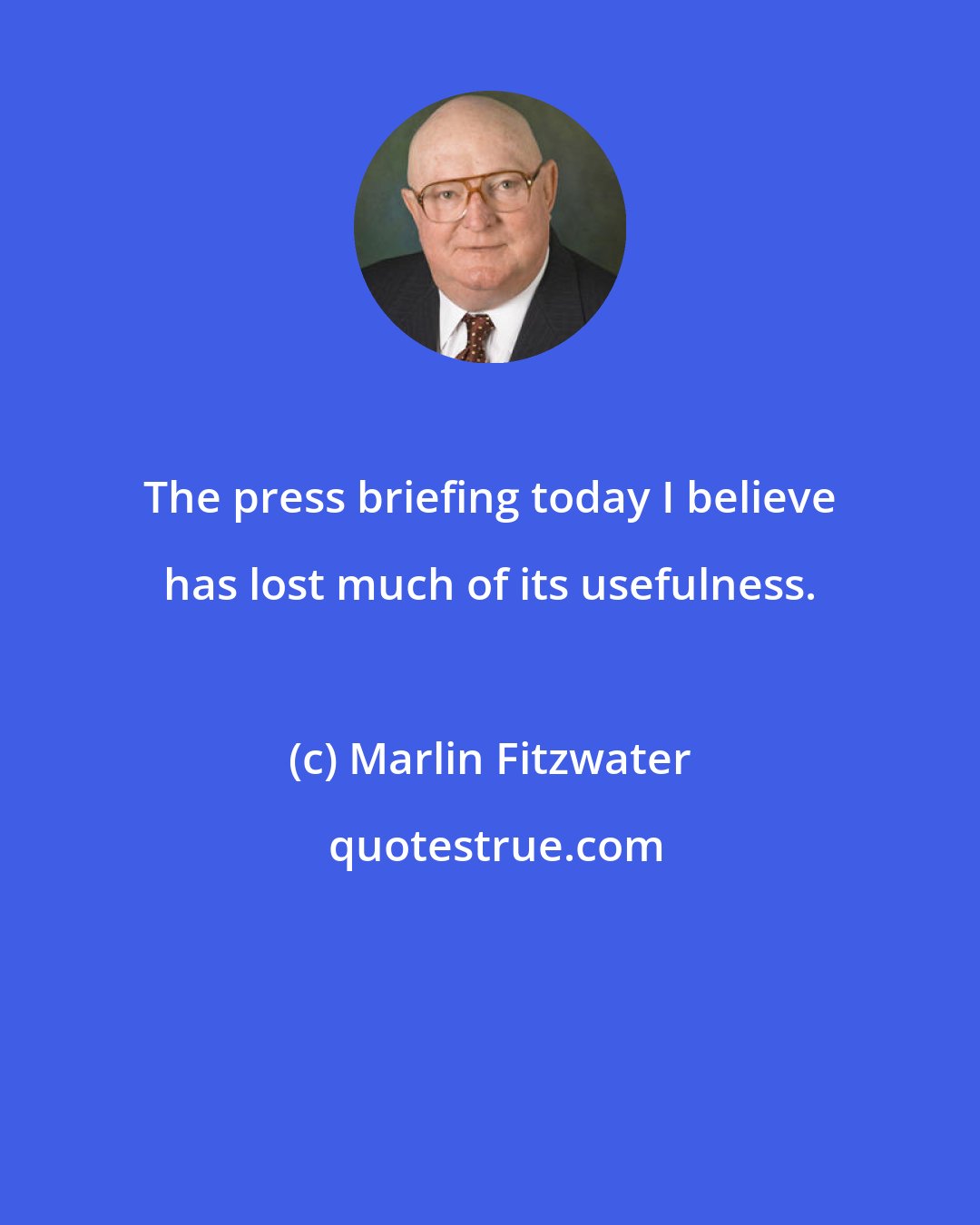 The press briefing today I believe has lost much of its usefulness.

(c) Marlin Fitzwater

quotestrue.com